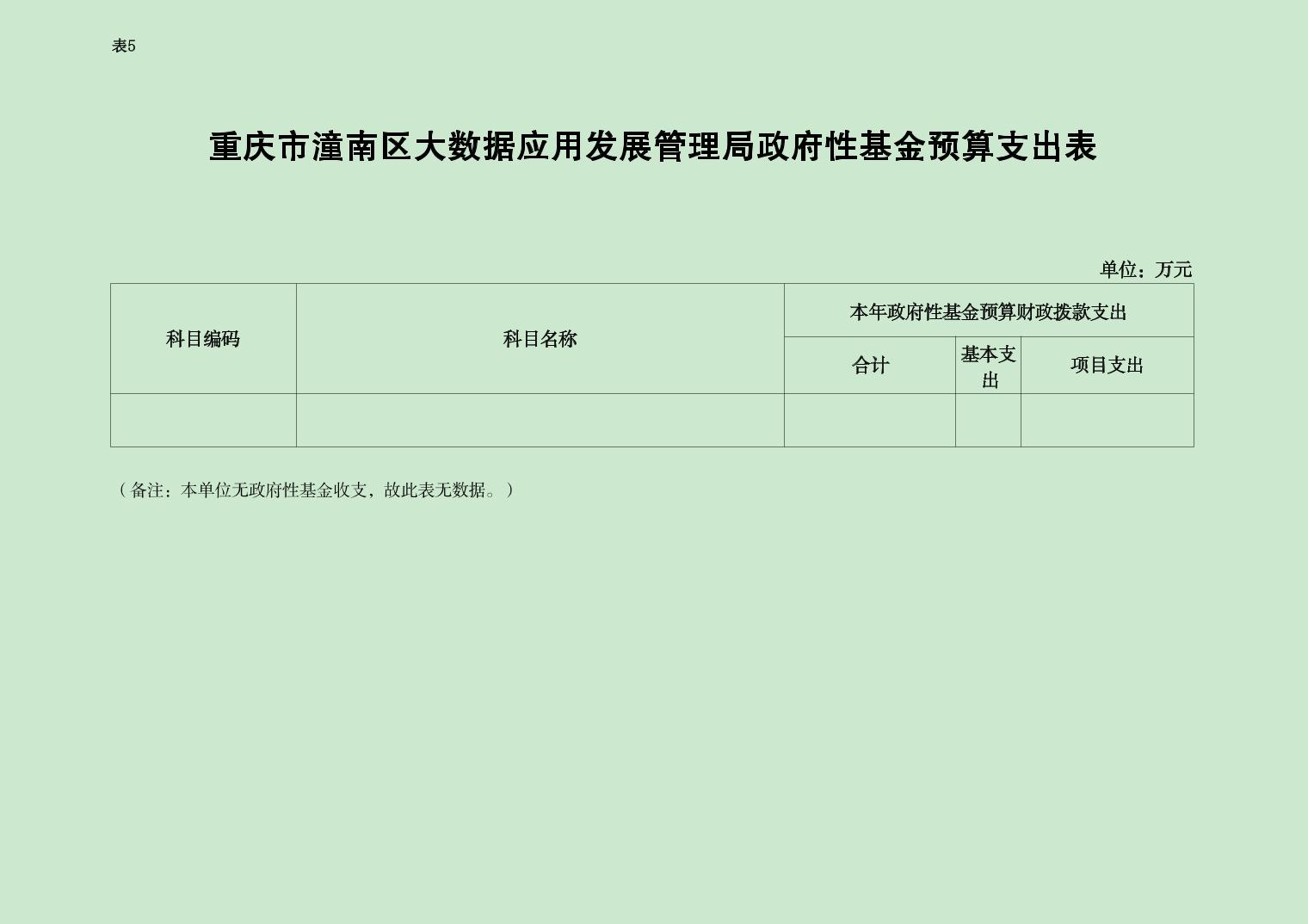 表5

重庆市潼南区大数据应用发展管理局政府性基金预算支出表

单位：万元

| 科目编码 | 科目名称 | 本年政府性基金预算财政拨款支出 | | |
|---|---|---|---|---|
| | | 合计 | 基本支出 | 项目支出 |
| | | | | |

（备注：本单位无政府性基金收支，故此表无数据。）